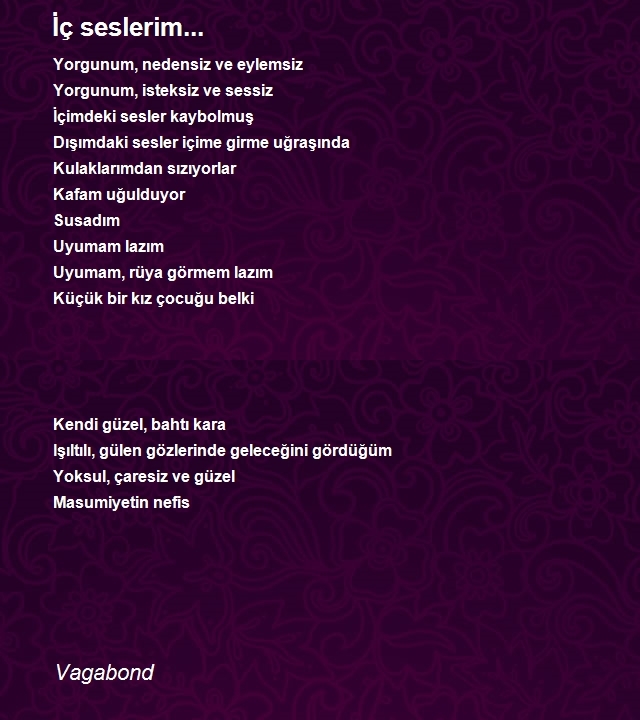 İç seslerim...

Yorgunum, nedensiz ve eylemsiz
Yorgunum, isteksiz ve sessiz
İçimdeki sesler kaybolmuş
Dışımdaki sesler içime girme uğraşında
Kulaklarımdan sızıyorlar
Kafam uğulduyor
Susadım
Uyumam lazım
Uyumam, rüya görmem lazım
Küçük bir kız çocuğu belki

Kendi güzel, bahtı kara
Işıltılı, gülen gözlerinde geleceğini gördüğüm
Yoksul, çaresiz ve güzel
Masumiyetin nefis

Vagabond